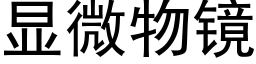 显微物镜